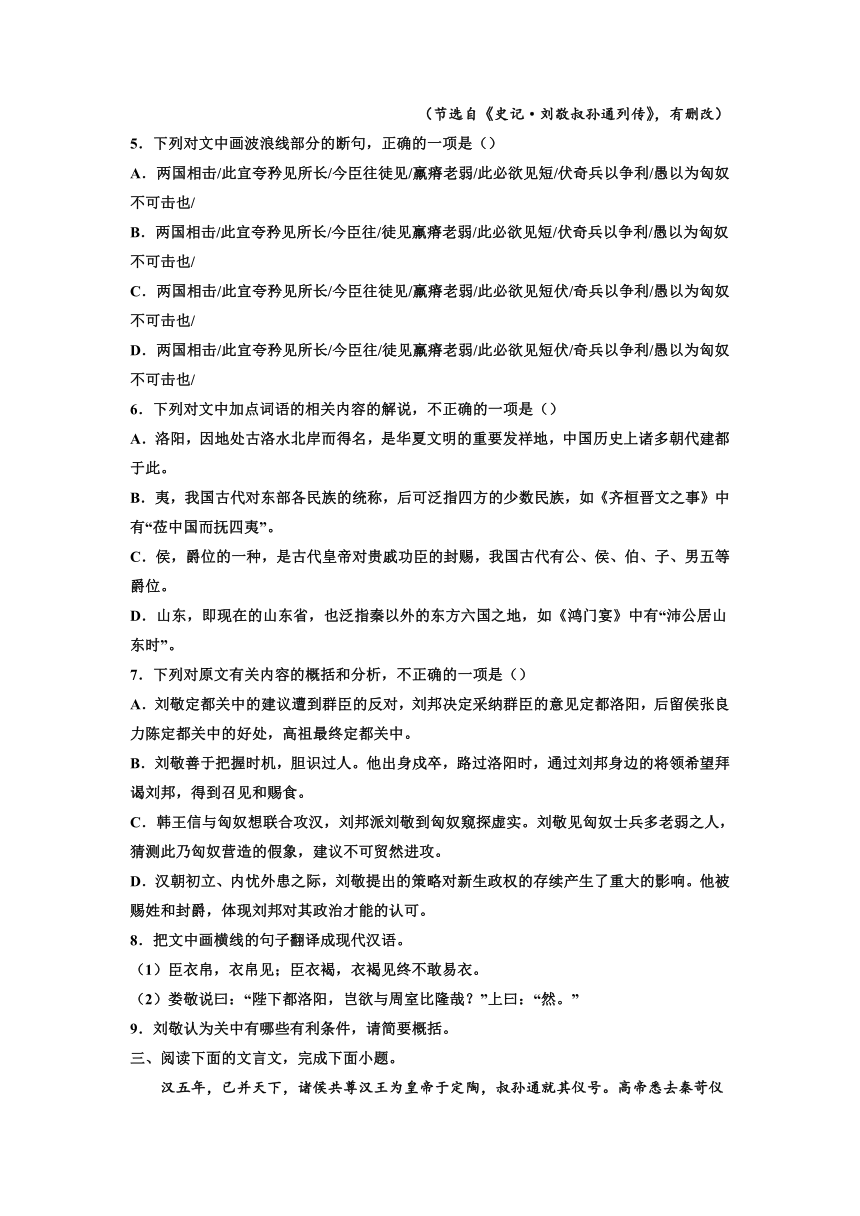 （节选自《史记·刘敬叔孙通列传》，有删改）

5．下列对文中画波浪线部分的断句，正确的一项是（）

A．两国相击/此宜夸矜见所长/今臣往徒见/羸瘠老弱/此必欲见短/伏奇兵以争利/愚以为匈奴不可击也/

B．两国相击/此宜夸矜见所长/今臣往/徒见羸瘠老弱/此必欲见短/伏奇兵以争利/愚以为匈奴不可击也/

C．两国相击/此宜夸矜见所长/今臣往徒见/羸瘠老弱/此必欲见短伏/奇兵以争利/愚以为匈奴不可击也/

D．两国相击/此宜夸矜见所长/今臣往/徒见羸瘠老弱/此必欲见短伏/奇兵以争利/愚以为匈奴不可击也/

6．下列对文中加点词语的相关内容的解说，不正确的一项是（）

A．洛阳，因地处古洛水北岸而得名，是华夏文明的重要发祥地，中国历史上诸多朝代建都于此。

B．夷，我国古代对东部各民族的统称，后可泛指四方的少数民族，如《齐桓晋文之事》中有“莅中国而抚四夷”。

C．侯，爵位的一种，是古代皇帝对贵戚功臣的封赐，我国古代有公、侯、伯、子、男五等爵位。

D．山东，即现在的山东省，也泛指秦以外的东方六国之地，如《鸿门宴》中有“沛公居山东时”。

7．下列对原文有关内容的概括和分析，不正确的一项是（）

A．刘敬定都关中的建议遭到群臣的反对，刘邦决定采纳群臣的意见定都洛阳，后留侯张良力陈定都关中的好处，高祖最终定都关中。

B．刘敬善于把握时机，胆识过人。他出身戍卒，路过洛阳时，通过刘邦身边的将领希望拜谒刘邦，得到召见和赐食。

C．韩王信与匈奴想联合攻汉，刘邦派刘敬到匈奴窥探虚实。刘敬见匈奴士兵多老弱之人，猜测此乃匈奴营造的假象，建议不可贸然进攻。

D．汉朝初立、内忧外患之际，刘敬提出的策略对新生政权的存续产生了重大的影响。他被赐姓和封爵，体现刘邦对其政治才能的认可。

8．把文中画横线的句子翻译成现代汉语。

（1）臣衣帛，衣帛见；臣衣褐，衣褐见终不敢易衣。

（2）娄敬说曰：“陛下都洛阳，岂欲与周室比隆哉？”上曰：“然。”

9．刘敬认为关中有哪些有利条件，请简要概括。

三、阅读下面的文言文，完成下面小题。

汉五年，已并天下，诸侯共尊汉王为皇帝于定陶，叔孙通就其仪号。高帝悉去秦苛仪